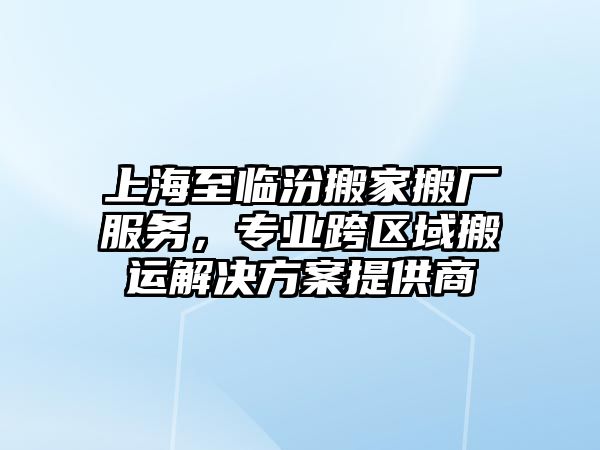 上海至临汾搬家搬厂服务，专业跨区域搬运解决方案提供商